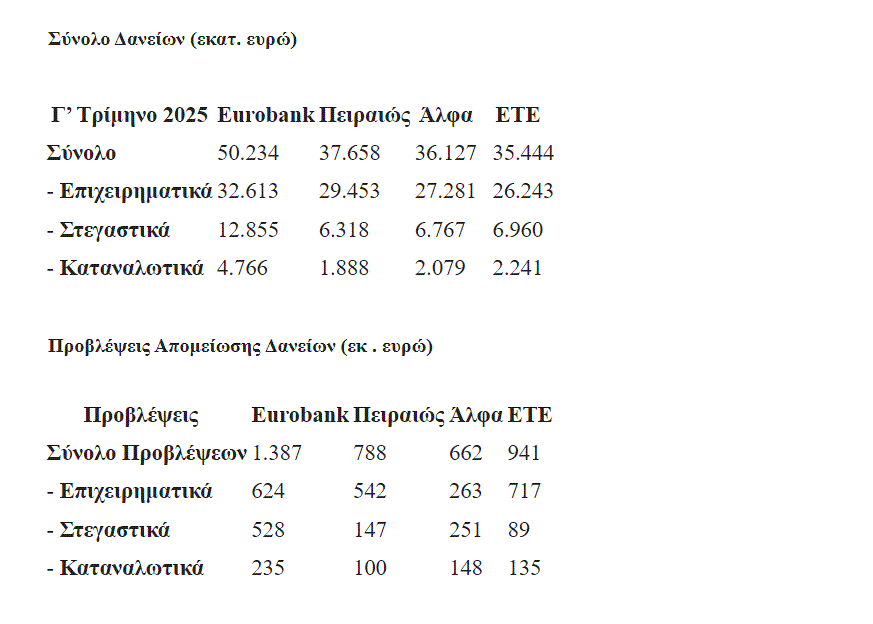 Σύνολο Δανείων (εκατ. ευρώ)

| Γ' Τρίμηνο 2025 | Eurobank | Πειραιώς | Άλφα | ΕΤΕ |
|---|---|---|---|---|
| Σύνολο | 50.234 | 37.658 | 36.127 | 35.444 |
| - Επιχειρηματικά | 32.613 | 29.453 | 27.281 | 26.243 |
| - Στεγαστικά | 12.855 | 6.318 | 6.767 | 6.960 |
| - Καταναλωτικά | 4.766 | 1.888 | 2.079 | 2.241 |

Προβλέψεις Απομείωσης Δανείων (εκ . ευρώ)

| Προβλέψεις | Eurobank | Πειραιώς | Άλφα | ΕΤΕ |
|---|---|---|---|---|
| Σύνολο Προβλέψεων | 1.387 | 788 | 662 | 941 |
| - Επιχειρηματικά | 624 | 542 | 263 | 717 |
| - Στεγαστικά | 528 | 147 | 251 | 89 |
| - Καταναλωτικά | 235 | 100 | 148 | 135 |